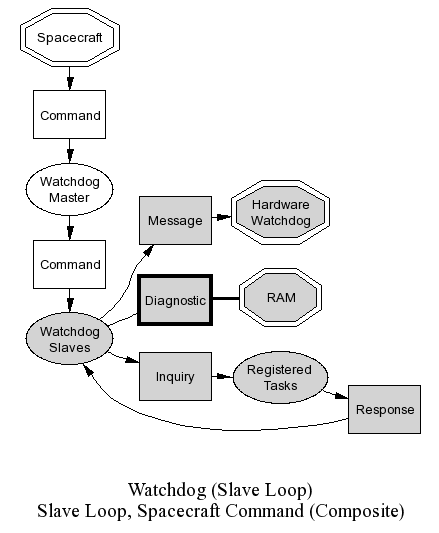 Spacecraft

Command

Watchdog Master

Command

Watchdog Slaves

Message

Hardware Watchdog

Diagnostic

RAM

Inquiry

Registered Tasks

Response

Watchdog (Slave Loop)
Slave Loop, Spacecraft Command (Composite)